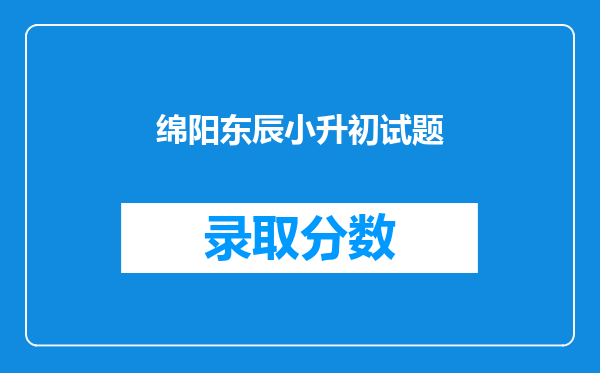 绵阳东辰小升初试题

录取分数